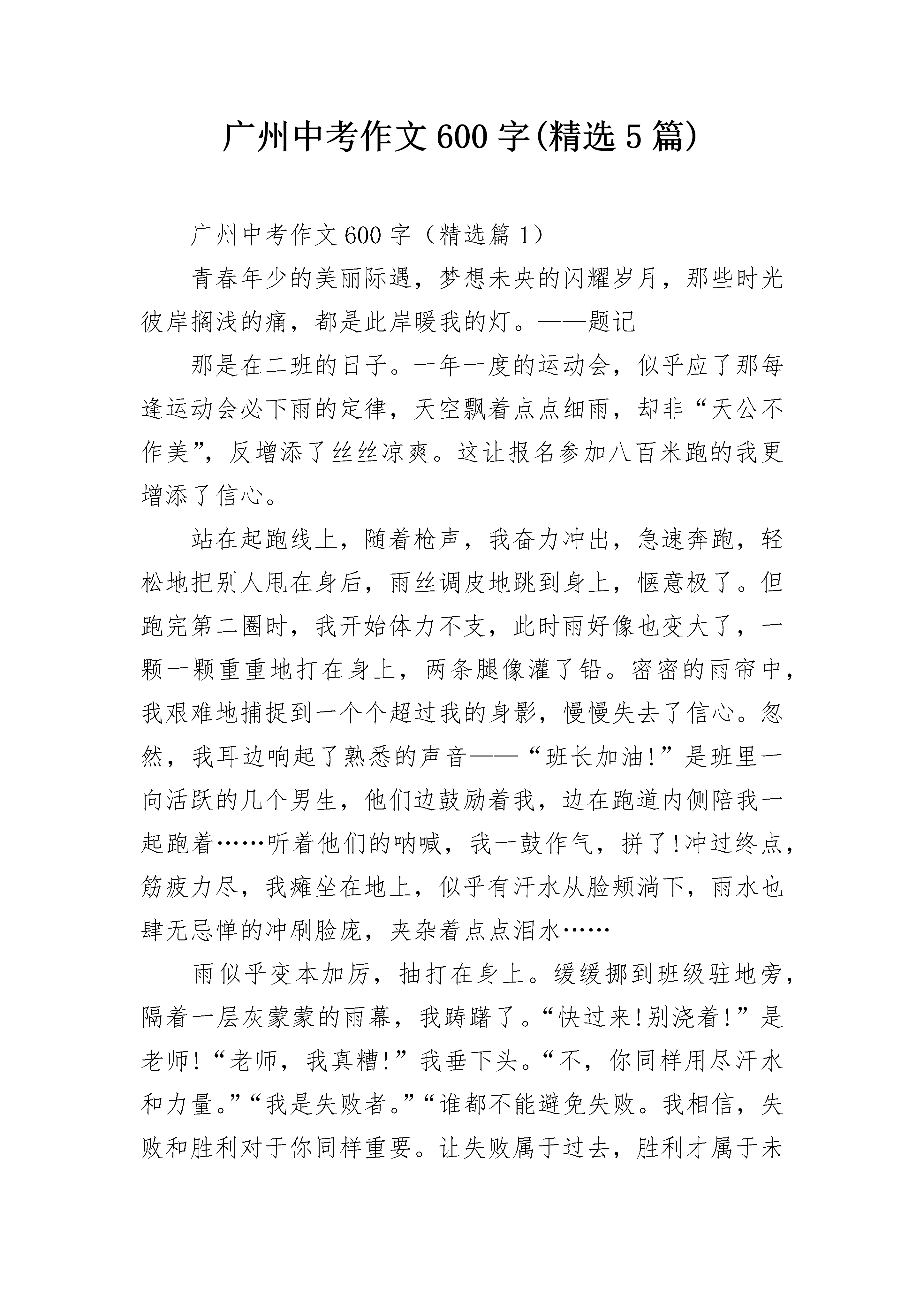 广州中考作文600字(精选5篇)

广州中考作文600字（精选篇1）

青春年少的美丽际遇，梦想未央的闪耀岁月，那些时光彼岸搁浅的痛，都是此岸暖我的灯。——题记

那是在二班的日子。一年一度的运动会，似乎应了那每逢运动会必下雨的定律，天空飘着点点细雨，却非“天公不作美”，反增添了丝丝凉爽。这让报名参加八百米跑的我更增添了信心。

站在起跑线上，随着枪声，我奋力冲出，急速奔跑，轻松地把别人甩在身后，雨丝调皮地跳到身上，惬意极了。但跑完第二圈时，我开始体力不支，此时雨好像也变大了，一颗一颗重重地打在身上，两条腿像灌了铅。密密的雨帘中，我艰难地捕捉到一个个超过我的身影，慢慢失去了信心。忽然，我耳边响起了熟悉的声音——“班长加油!”是班里一向活跃的几个男生，他们边鼓励着我，边在跑道内侧陪我一起跑着……听着他们的呐喊，我一鼓作气，拼了!冲过终点，筋疲力尽，我瘫坐在地上，似乎有汗水从脸颊淌下，雨水也肆无忌惮的冲刷脸庞，夹杂着点点泪水……

雨似乎变本加厉，抽打在身上。缓缓挪到班级驻地旁，隔着一层灰蒙蒙的雨幕，我踌躇了。“快过来!别浇着!”是老师!“老师，我真糟!”我垂下头。“不，你同样用尽汗水和力量。”“我是失败者。”“谁都不能避免失败。我相信，失败和胜利对于你同样重要。让失败属于过去，胜利才属于未